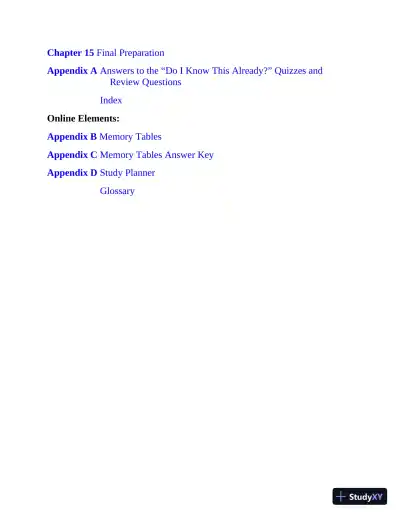 Chapter 15 Final Preparation

Appendix A Answers to the “Do I Know This Already?” Quizzes and Review Questions

Index

Online Elements:

Appendix B Memory Tables

Appendix C Memory Tables Answer Key

Appendix D Study Planner

Glossary

StudyXY